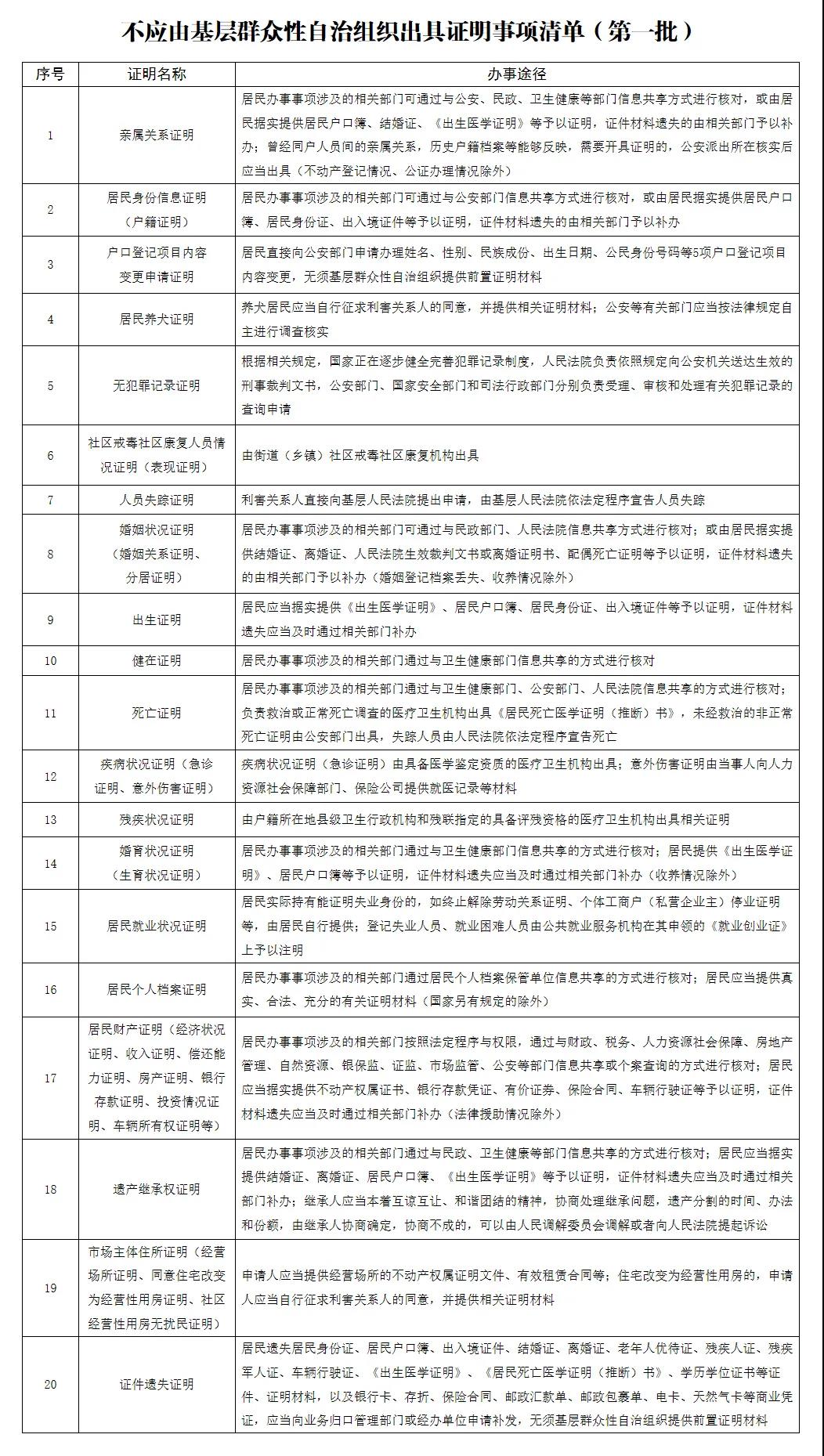 不应由基层群众性自治组织出具证明事项清单（第一批）

| 序号 | 证明名称 | 办事途径 |
|---|---|---|
| 1 | 亲属关系证明 | 居民办事事项涉及的相关部门可通过与公安、民政、卫生健康等部门信息共享方式进行核对，或由居民据实提供居民户口簿、结婚证、《出生医学证明》等予以证明，证件材料遗失的由相关部门予以补办；曾经同户人员间的亲属关系，历史户籍档案等能够反映，需要开具证明的，公安派出所在核实后应当出具（不动产登记情况、公证办理情况除外） |
| 2 | 居民身份信息证明（户籍证明） | 居民办事事项涉及的相关部门可通过与公安部门信息共享方式进行核对，或由居民据实提供居民户口簿、居民身份证、出入境证件等予以证明，证件材料遗失的由相关部门予以补办 |
| 3 | 户口登记项目内容变更申请证明 | 居民直接向公安部门申请办理姓名、性别、民族成份、出生日期、公民身份号码等5项户口登记项目内容变更，无须基层群众性自治组织提供前置证明材料 |
| 4 | 居民养犬证明 | 养犬居民应当自行征求利害关系人的同意，并提供相关证明材料；公安等有关部门应当按法律规定自主进行调查核实 |
| 5 | 无犯罪记录证明 | 根据相关规定，国家正在逐步健全完善犯罪记录制度，人民法院负责依照规定向公安机关送达生效的刑事裁判文书，公安部门、国家安全部门和司法行政部门分别负责受理、审核和处理有关犯罪记录的查询申请 |
| 6 | 社区戒毒社区康复人员情况证明（表现证明） | 由街道（乡镇）社区戒毒社区康复机构出具 |
| 7 | 人员失踪证明 | 利害关系人直接向基层人民法院提出申请，由基层人民法院依法定程序宣告人员失踪 |
| 8 | 婚姻状况证明（婚姻关系证明、分居证明） | 居民办事事项涉及的相关部门可通过与民政部门、人民法院信息共享方式进行核对；或由居民据实提供结婚证、离婚证、人民法院生效裁判文书或离婚证明书、配偶死亡证明等予以证明，证件材料遗失的由相关部门予以补办（婚姻登记档案丢失、收养情况除外） |
| 9 | 出生证明 | 居民应当据实提供《出生医学证明》、居民户口簿、居民身份证、出入境证件等予以证明，证件材料遗失应当及时通过相关部门补办 |
| 10 | 健在证明 | 居民办事事项涉及的相关部门通过与卫生健康部门信息共享的方式进行核对 |
| 11 | 死亡证明 | 居民办事事项涉及的相关部门通过与卫生健康部门、公安部门、人民法院信息共享的方式进行核对；负责救治或正常死亡调查的医疗卫生机构出具《居民死亡医学证明（推断）书》，未经救治的非正常死亡证明由公安部门出具，失踪人员由人民法院依法定程序宣告死亡 |
| 12 | 疾病状况证明（急诊证明、意外伤害证明） | 疾病状况证明（急诊证明）由具备医学鉴定资质的医疗卫生机构出具；意外伤害证明由当事人向人力资源社会保障部门、保险公司提供就医记录等材料 |
| 13 | 残疾状况证明 | 由户籍所在地县级卫生行政机构和残联指定的具备评残资格的医疗卫生机构出具相关证明 |
| 14 | 婚育状况证明（生育状况证明） | 居民办事事项涉及的相关部门通过与卫生健康部门信息共享的方式进行核对；居民提供《出生医学证明》、居民户口簿等予以证明，证件材料遗失应当及时通过相关部门补办（收养情况除外） |
| 15 | 居民就业状况证明 | 居民实际持有能证明失业身份的，如终止解除劳动关系证明、个体工商户（私营企业主）停业证明等，由居民自行提供；登记失业人员、就业困难人员由公共就业服务机构在其申领的《就业创业证》上予以注明 |
| 16 | 居民个人档案证明 | 居民办事事项涉及的相关部门通过居民个人档案保管单位信息共享的方式进行核对；居民应当提供真实、合法、充分的有关证明材料（国家另有规定的除外） |
| 17 | 居民财产证明（经济状况证明、收入证明、偿还能力证明、房产证明、银行存款证明、投资情况证明、车辆所有权证明等） | 居民办事事项涉及的相关部门按照法定程序与权限，通过与财政、税务、人力资源社会保障、房地产管理、自然资源、银保监、证监、市场监管、公安等部门信息共享或个案查询的方式进行核对；居民应当据实提供不动产权属证书、银行存款凭证、有价证券、保险合同、车辆行驶证等予以证明，证件材料遗失应当及时通过相关部门补办（法律援助情况除外） |
| 18 | 遗产继承权证明 | 居民办事事项涉及的相关部门通过与民政、卫生健康等部门信息共享的方式进行核对；居民应当据实提供结婚证、离婚证、居民户口簿、《出生医学证明》等予以证明，证件材料遗失应当及时通过相关部门补办；继承人应当本着互谅互让、和谐团结的精神，协商处理继承问题，遗产分割的时间、办法和份额，由继承人协商确定，协商不成的，可以由人民调解委员会调解或者向人民法院提起诉讼 |
| 19 | 市场主体住所证明（经营场所证明、同意住宅改变为经营性用房证明、社区经营性用房无扰民证明） | 申请人应当提供经营场所的不动产权属证明文件、有效租赁合同等；住宅改变为经营性用房的，申请人应当自行征求利害关系人的同意，并提供相关证明材料 |
| 20 | 证件遗失证明 | 居民遗失居民身份证、居民户口簿、出入境证件、结婚证、离婚证、老年人优待证、残疾人证、残疾军人证、车辆行驶证、《出生医学证明》、《居民死亡医学证明（推断）书》、学历学位证书等证件、证明材料，以及银行卡、存折、保险合同、邮政汇款单、邮政包裹单、电卡、天然气卡等商业凭证，应当向业务归口管理部门或经办单位申请补发，无须基层群众性自治组织提供前置证明材料 |